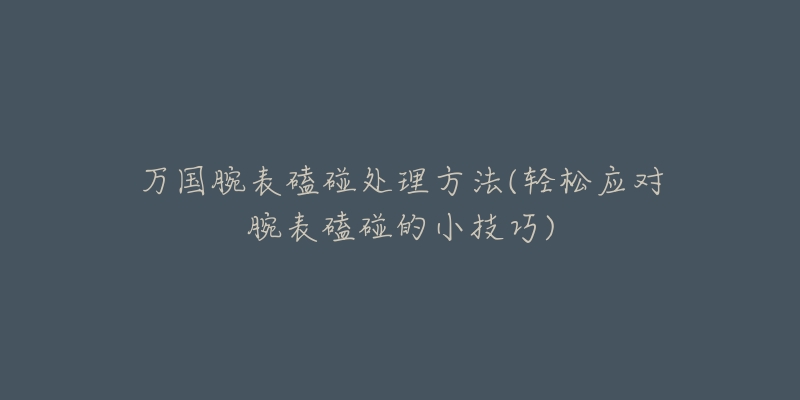 万国腕表磕碰处理方法(轻松应对腕表磕碰的小技巧)